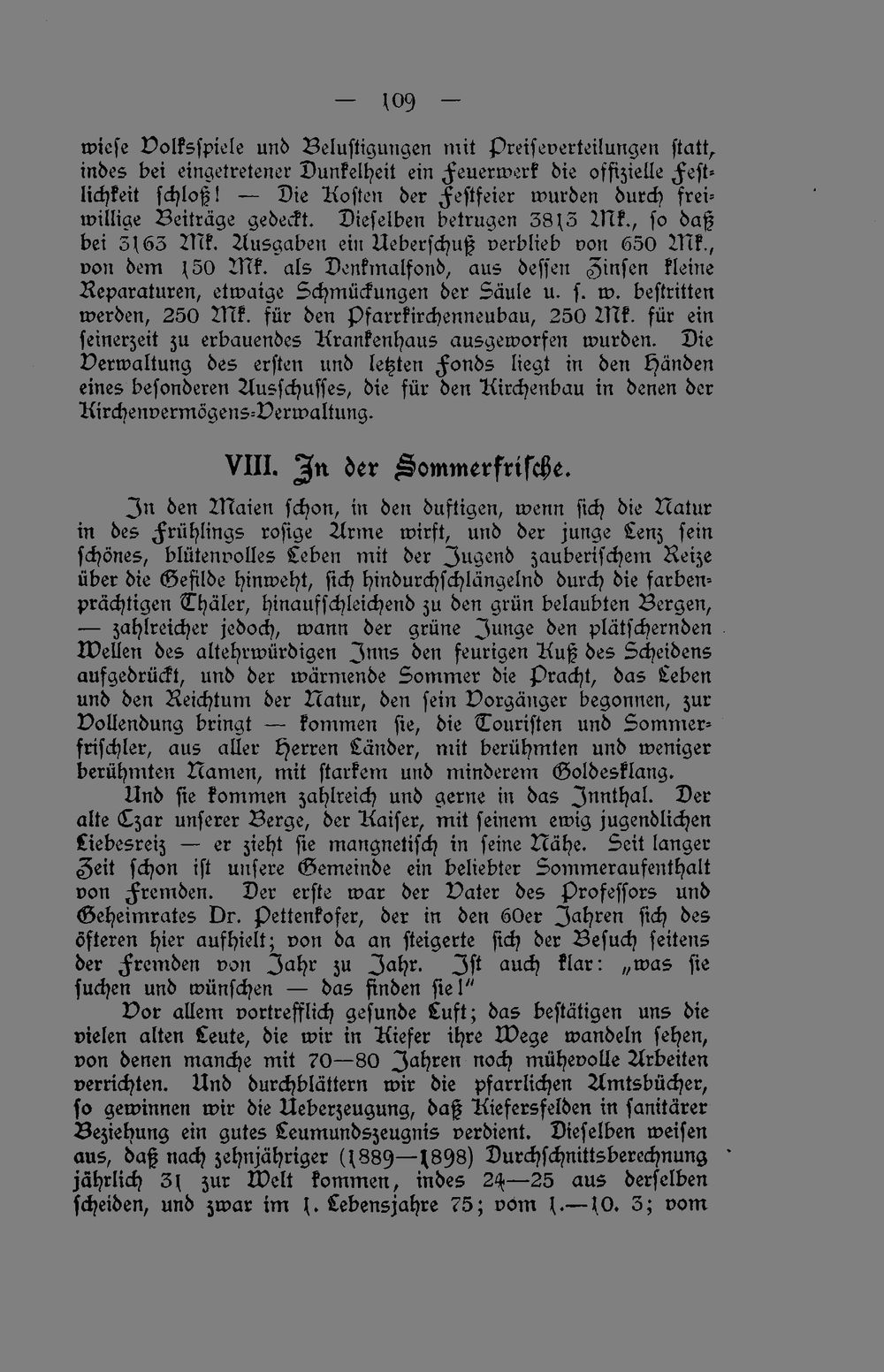 — 109 —

wiese Volksspiele und Belustigungen mit Preiseverteilungen statt, indes bei eingetretener Dunkelheit ein Feuerwerk die offizielle Festlichkeit schloß! — Die Kosten der Festfeier wurden durch freiwillige Beiträge gedeckt. Dieselben betrugen 3813 Mk., so daß bei 3163 Mk. Ausgaben ein Ueberschuß verblieb von 650 Mk., von dem 150 Mk. als Denkmalfond, aus dessen Zinsen kleine Reparaturen, etwaige Schmückungen der Säule u. s. w. bestritten werden, 250 Mk. für den Pfarrkirchenneubau, 250 Mk. für ein seinerzeit zu erbauendes Krankenhaus ausgeworfen wurden. Die Verwaltung des ersten und letzten Fonds liegt in den Händen eines besonderen Ausschusses, die für den Kirchenbau in denen der Kirchenvermögens-Verwaltung.

VIII. In der Sommerfrische.

In den Maien schon, in den duftigen, wenn sich die Natur in des Frühlings rosige Arme wirft, und der junge Lenz sein schönes, blütenvolles Leben mit der Jugend zauberischem Reize über die Gefilde hinweht, sich hindurchschlängelnd durch die farbenprächtigen Thäler, hinaufschleichend zu den grün belaubten Bergen, — zahlreicher jedoch, wann der grüne Junge den plätschernden Wellen des altehrwürdigen Inns den feurigen Kuß des Scheidens aufgedrückt, und der wärmende Sommer die Pracht, das Leben und den Reichtum der Natur, den sein Vorgänger begonnen, zur Vollendung bringt — kommen sie, die Touristen und Sommerfrischler, aus aller Herren Länder, mit berühmten und weniger berühmten Namen, mit starkem und minderem Goldesklang.

Und sie kommen zahlreich und gerne in das Innthal. Der alte Czar unserer Berge, der Kaiser, mit seinem ewig jugendlichen Liebesreiz — er zieht sie mangnetisch in seine Nähe. Seit langer Zeit schon ist unsere Gemeinde ein beliebter Sommeraufenthalt von Fremden. Der erste war der Vater des Professors und Geheimrates Dr. Pettenkofer, der in den 60er Jahren sich des öfteren hier aufhielt; von da an steigerte sich der Besuch seitens der Fremden von Jahr zu Jahr. Ist auch klar: „was sie suchen und wünschen — das finden sie!"

Vor allem vortrefflich gesunde Luft; das bestätigen uns die vielen alten Leute, die wir in Kiefer ihre Wege wandeln sehen, von denen manche mit 70—80 Jahren noch mühevolle Arbeiten verrichten. Und durchblättern wir die pfarrlichen Amtsbücher, so gewinnen wir die Ueberzeugung, daß Kiefersfelden in sanitärer Beziehung ein gutes Leumundszeugnis verdient. Dieselben weisen aus, daß nach zehnjähriger (1889—1898) Durchschnittsberechnung jährlich 31 zur Welt kommen, indes 24—25 aus derselben scheiden, und zwar im 1. Lebensjahre 75; vom 1.—10. 3; vom